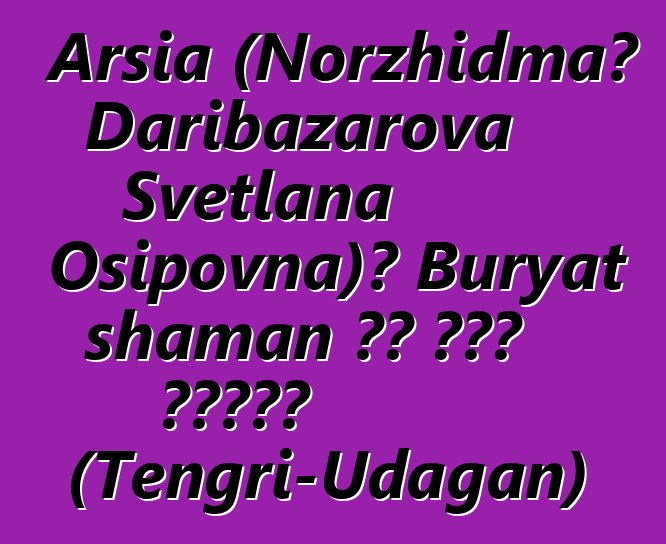 Arsia (Norzhidma? Daribazarova Svetlana Osipovna)? Buryat shaman ?? ??? ????? (Tengri-Udagan)